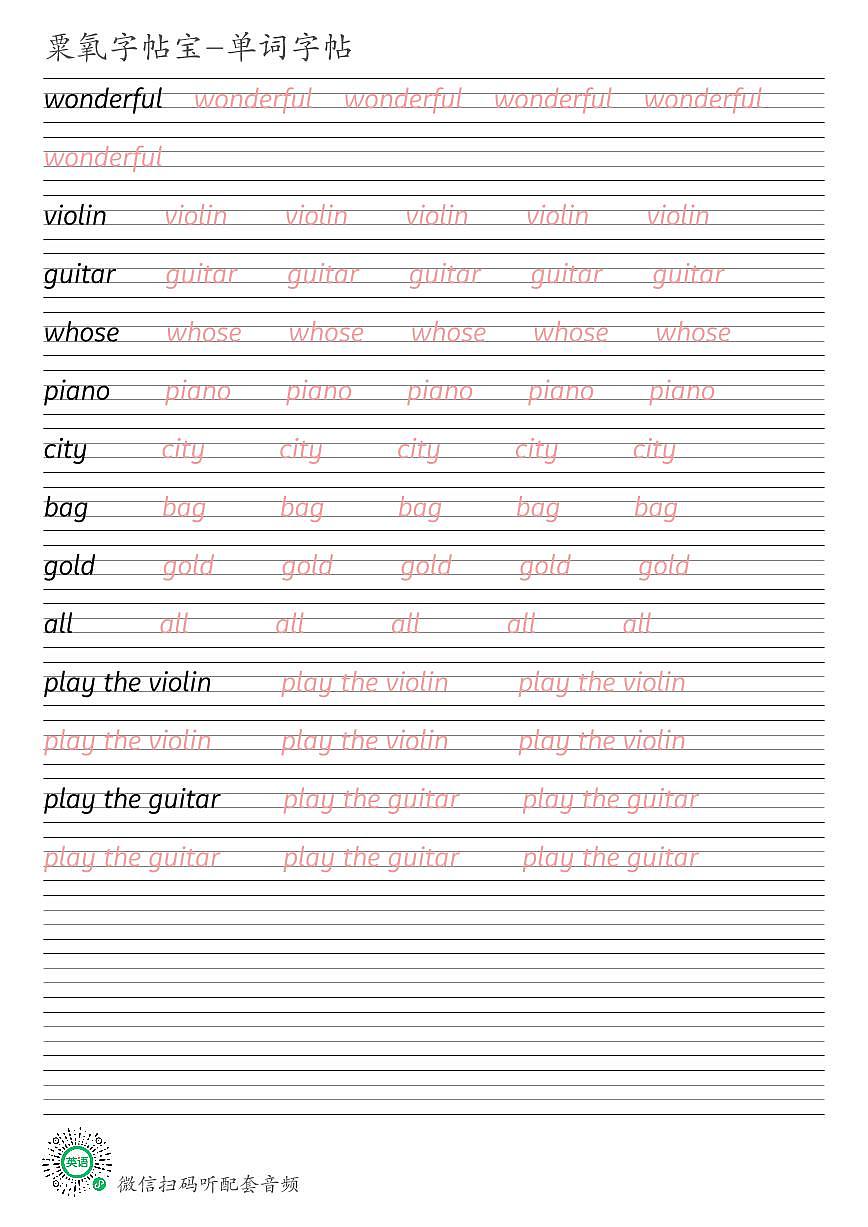 粟氧字帖宝—单词字帖

wonderful wonderful wonderful wonderful wonderful
wonderful

violin violin violin violin violin violin

guitar guitar guitar guitar guitar guitar

whose whose whose whose whose whose

piano piano piano piano piano piano

city city city city city city

bag bag bag bag bag bag

gold gold gold gold gold gold

all all all all all all

play the violin play the violin play the violin
play the violin play the violin play the violin

play the guitar play the guitar play the guitar
play the guitar play the guitar play the guitar

英语
微信扫码听配套音频